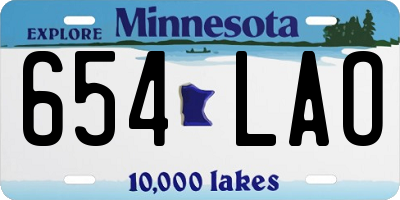 EXPLORE Minnesota

654 LAO

10,000 lakes